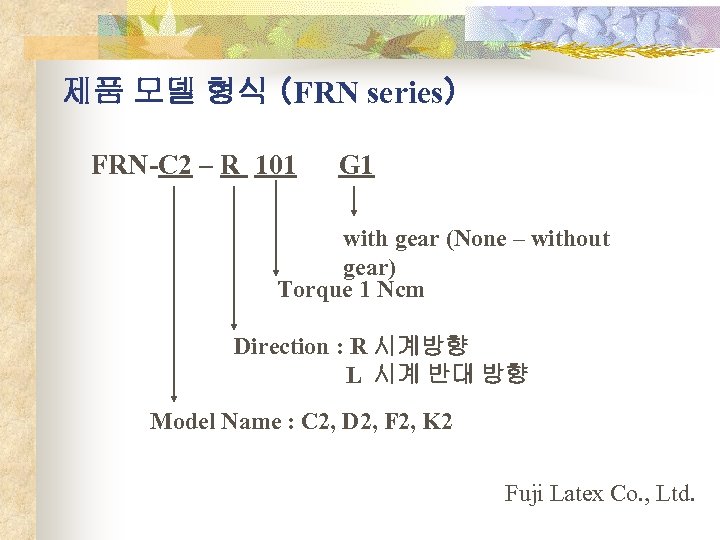 제품 모델 형식 (FRN series)

FRN-C2 – R 101 G1

with gear (None – without gear)

Torque 1 Ncm

Direction : R 시계방향
L 시계 반대 방향

Model Name : C2, D2, F2, K2

Fuji Latex Co., Ltd.